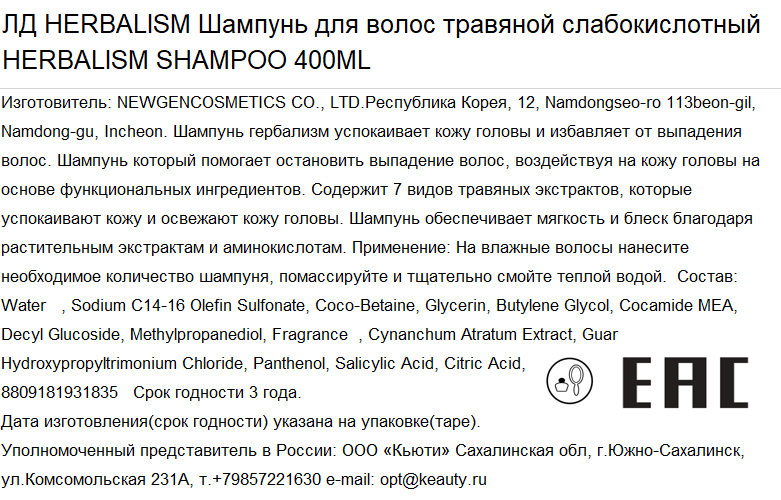 ЛД HERBALISM Шампунь для волос травяной слабокислотный HERBALISM SHAMPOO 400ML

Изготовитель: NEWGENCOSMETICS CO., LTD.Республика Корея, 12, Namdongseo-ro 113beon-gil, Namdong-gu, Incheon. Шампунь гербализм успокаивает кожу головы и избавляет от выпадения волос. Шампунь который помогает остановить выпадение волос, воздействуя на кожу головы на основе функциональных ингредиентов. Содержит 7 видов травяных экстрактов, которые успокаивают кожу и освежают кожу головы. Шампунь обеспечивает мягкость и блеск благодаря растительным экстрактам и аминокислотам. Применение: На влажные волосы нанесите необходимое количество шампуня, помассируйте и тщательно смойте теплой водой. Состав: Water , Sodium C14-16 Olefin Sulfonate, Coco-Betaine, Glycerin, Butylene Glycol, Cocamide MEA, Decyl Glucoside, Methylpropanediol, Fragrance , Cynanchum Atratum Extract, Guar Hydroxypropyltrimonium Chloride, Panthenol, Salicylic Acid, Citric Acid, 8809181931835 Срок годности 3 года.

EAC

Дата изготовления(срок годности) указана на упаковке(таре).

Уполномоченный представитель в России: ООО «Кьюти» Сахалинская обл, г.Южно-Сахалинск, ул.Комсомольская 231А, т.+79857221630 e-mail: opt@keauty.ru